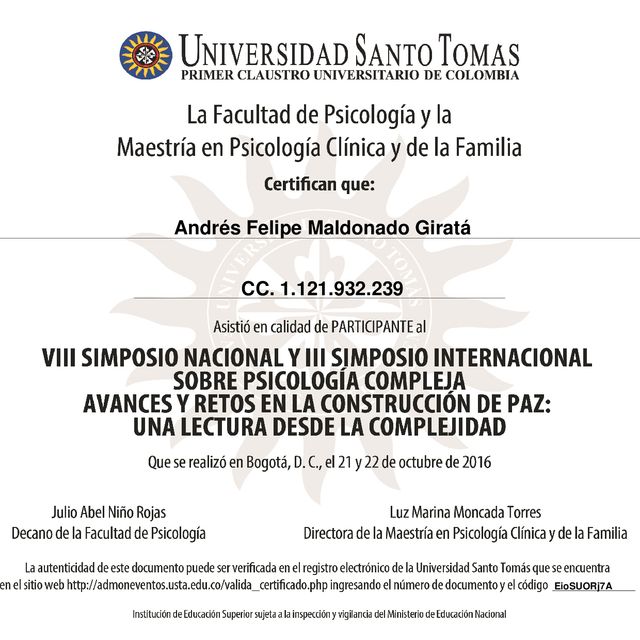 UNIVERSIDAD SANTO TOMAS
PRIMER CLAUSTRO UNIVERSITARIO DE COLOMBIA

La Facultad de Psicología y la
Maestría en Psicología Clínica y de la Familia

Certifican que:

Andrés Felipe Maldonado Giratá

CC. 1.121.932.239

Asistió en calidad de PARTICIPANTE al

VIII SIMPOSIO NACIONAL Y III SIMPOSIO INTERNACIONAL SOBRE PSICOLOGÍA COMPLEJA
AVANCES Y RETOS EN LA CONSTRUCCIÓN DE PAZ:
UNA LECTURA DESDE LA COMPLEJIDAD

Que se realizó en Bogotá, D. C., el 21 y 22 de octubre de 2016

Julio Abel Niño Rojas
Decano de la Facultad de Psicología

Luz Marina Moncada Torres
Directora de la Maestría en Psicología Clínica y de la Familia

La autenticidad de este documento puede ser verificada en el registro electrónico de la Universidad Santo Tomás que se encuentra en el sitio web http://admoneventos.usta.edu.co/valida_certificado.php ingresando el número de documento y el código EioSUORj7A

Institución de Educación Superior sujeta a la inspección y vigilancia del Ministerio de Educación Nacional